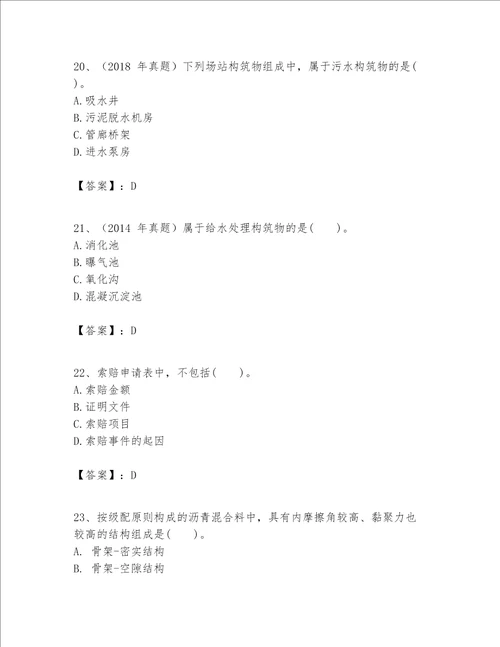 20、（2018 年真题）下列场站构筑物组成中，属于污水构筑物的是( )。
A.吸水井
B.污泥脱水机房
C.管廊桥架
D.进水泵房

【答案】：D

21、（2014 年真题）属于给水处理构筑物的是(　　)。
A.消化池
B.曝气池
C.氧化沟
D.混凝沉淀池

【答案】：D

22、索赔申请表中，不包括(　　)。
A.索赔金额
B.证明文件
C.索赔项目
D.索赔事件的起因

【答案】：D

23、按级配原则构成的沥青混合料中，具有内摩擦角较高、黏聚力也较高的结构组成是(　　)。
A. 骨架-密实结构
B. 骨架-空隙结构